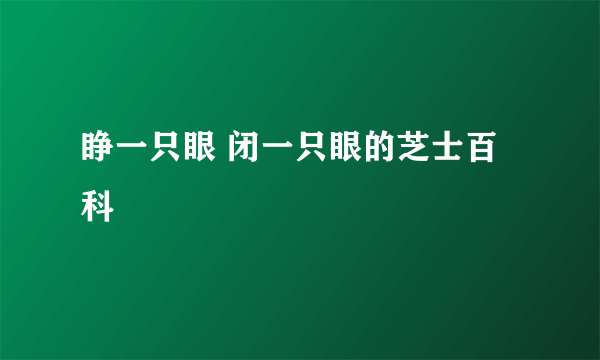 睁一只眼 闭一只眼的芝士百科